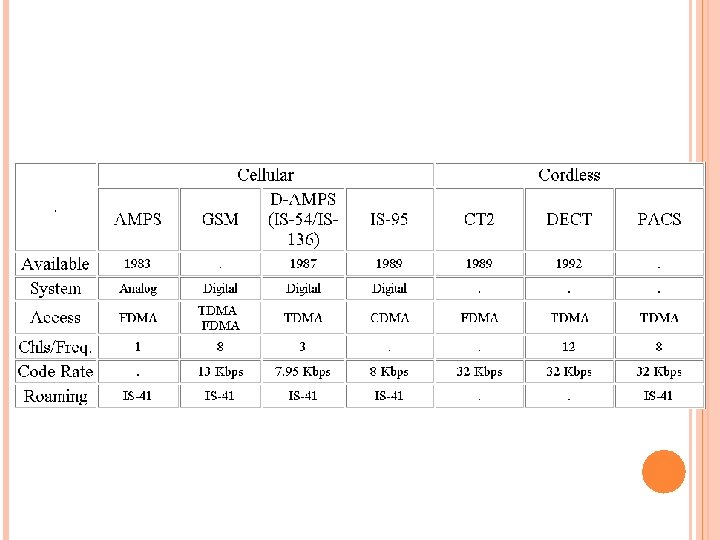 | . | Cellular | | | | Cordless | | |
|---|---|---|---|---|---|---|---|
| | AMPS | GSM | D-AMPS (IS-54/IS-136) | IS-95 | CT2 | DECT | PACS |
| Available | 1983 | . | 1987 | 1989 | 1989 | 1992 | . |
| System | Analog | Digital | Digital | Digital | . | . | . |
| Access | FDMA | TDMA FDMA | TDMA | CDMA | FDMA | TDMA | TDMA |
| Chls/Freq. | 1 | 8 | 3 | . | . | 12 | 8 |
| Code Rate | . | 13 Kbps | 7.95 Kbps | 8 Kbps | 32 Kbps | 32 Kbps | 32 Kbps |
| Roaming | IS-41 | IS-41 | IS-41 | IS-41 | . | . | IS-41 |